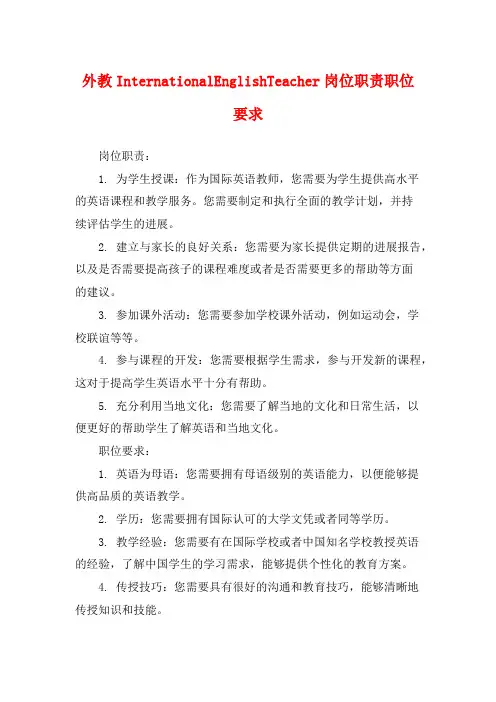 外教 InternationalEnglishTeacher 岗位职责职位要求

岗位职责：

1. 为学生授课：作为国际英语教师，您需要为学生提供高水平的英语课程和教学服务。您需要制定和执行全面的教学计划，并持续评估学生的进展。

2. 建立与家长的良好关系：您需要为家长提供定期的进展报告，以及是否需要提高孩子的课程难度或者是否需要更多的帮助等方面的建议。

3. 参加课外活动：您需要参加学校课外活动，例如运动会，学校联谊等等。

4. 参与课程的开发：您需要根据学生需求，参与开发新的课程，这对于提高学生英语水平十分有帮助。

5. 充分利用当地文化：您需要了解当地的文化和日常生活，以便更好的帮助学生了解英语和当地文化。

职位要求：

1. 英语为母语：您需要拥有母语级别的英语能力，以便能够提供高品质的英语教学。

2. 学历：您需要拥有国际认可的大学文凭或者同等学历。

3. 教学经验：您需要有在国际学校或者中国知名学校教授英语的经验，了解中国学生的学习需求，能够提供个性化的教育方案。

4. 传授技巧：您需要具有很好的沟通和教育技巧，能够清晰地传授知识和技能。